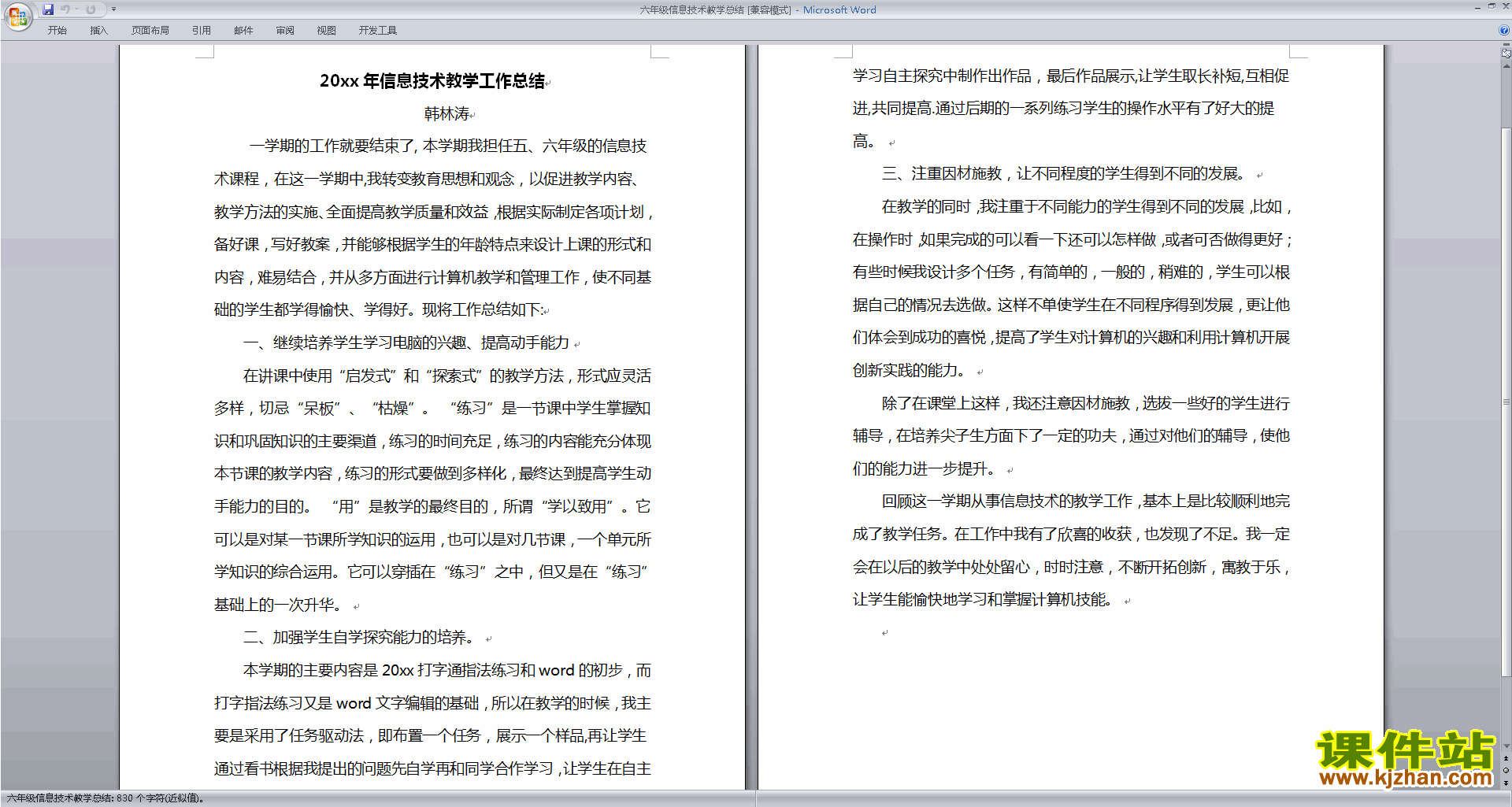 六年级信息技术教学总结 [兼容模式] - Microsoft Word

开始 插入 页面布局 引用 邮件 审阅 视图 开发工具

20xx 年信息技术教学工作总结

韩林涛

一学期的工作就要结束了, 本学期我担任五、六年级的信息技术课程，在这一学期中,我转变教育思想和观念，以促进教学内容、教学方法的实施、全面提高教学质量和效益，根据实际制定各项计划，备好课，写好教案，并能够根据学生的年龄特点来设计上课的形式和内容，难易结合，并从多方面进行计算机教学和管理工作，使不同基础的学生都学得愉快、学得好。现将工作总结如下:

一、继续培养学生学习电脑的兴趣、提高动手能力

在讲课中使用“启发式”和“探索式”的教学方法，形式应灵活多样，切忌“呆板”、“枯燥”。“练习”是一节课中学生掌握知识和巩固知识的主要渠道，练习的时间充足，练习的内容能充分体现本节课的教学内容，练习的形式要做到多样化，最终达到提高学生动手能力的目的。“用”是教学的最终目的，所谓“学以致用”。它可以是对某一节课所学知识的运用，也可以是对几节课，一个单元所学知识的综合运用。它可以穿插在“练习”之中，但又是在“练习”基础上的一次升华。

二、加强学生自学探究能力的培养。

本学期的主要内容是 20xx 打字通指法练习和 word 的初步，而打字指法练习又是 word 文字编辑的基础，所以在教学的时候，我主要是采用了任务驱动法，即布置一个任务，展示一个样品,再让学生通过看书根据我提出的问题先自学再和同学合作学习，让学生在自主学习自主探究中制作出作品，最后作品展示,让学生取长补短,互相促进,共同提高.通过后期的一系列练习学生的操作水平有了好大的提高。

三、注重因材施教，让不同程度的学生得到不同的发展。

在教学的同时，我注重于不同能力的学生得到不同的发展，比如，在操作时，如果完成的可以看一下还可以怎样做，或者可否做得更好；有些时候我设计多个任务，有简单的，一般的，稍难的，学生可以根据自己的情况去选做。这样不单使学生在不同程序得到发展，更让他们体会到成功的喜悦，提高了学生对计算机的兴趣和利用计算机开展创新实践的能力。

除了在课堂上这样，我还注意因材施教，选拔一些好的学生进行辅导，在培养尖子生方面下了一定的功夫，通过对他们的辅导，使他们的能力进一步提升。

回顾这一学期从事信息技术的教学工作，基本上是比较顺利地完成了教学任务。在工作中我有了欣喜的收获，也发现了不足。我一定会在以后的教学中处处留心，时时注意，不断开拓创新，寓教于乐，让学生能愉快地学习和掌握计算机技能。

课件站
www.kjzhan.com

六年级信息技术教学总结: 830 个字符(近似值)。